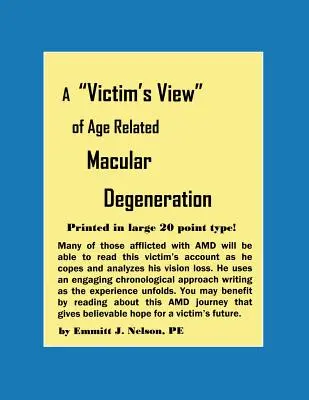 A "Victim's View"

of Age Related

Macular

Degeneration

Printed in large 20 point type!

Many of those afflicted with AMD will be able to read this victim's account as he copes and analyzes his vision loss. He uses an engaging chronological approach writing as the experience unfolds. You may benefit by reading about this AMD journey that gives believable hope for a victim's future.

by Emmitt J. Nelson, PE